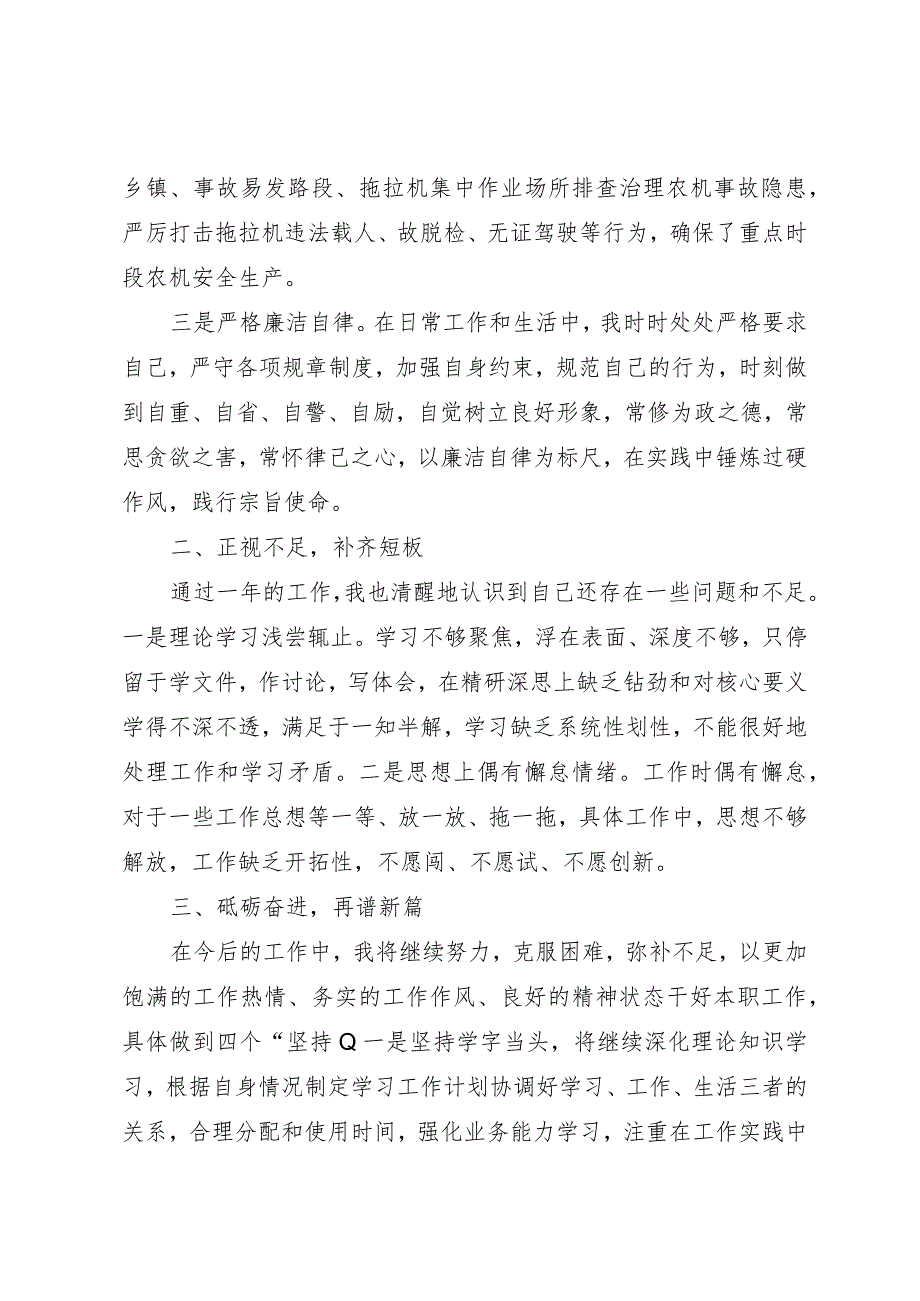 乡镇、事故易发路段、拖拉机集中作业场所排查治理农机事故隐患，严厉打击拖拉机违法载人、故脱检、无证驾驶等行为，确保了重点时段农机安全生产。

三是严格廉洁自律。在日常工作和生活中，我时时处处严格要求自己，严守各项规章制度，加强自身约束，规范自己的行为，时刻做到自重、自省、自警、自励，自觉树立良好形象，常修为政之德，常思贪欲之害，常怀律己之心，以廉洁自律为标尺，在实践中锤炼过硬作风，践行宗旨使命。

二、正视不足，补齐短板

通过一年的工作，我也清醒地认识到自己还存在一些问题和不足。一是理论学习浅尝辄止。学习不够聚焦，浮在表面、深度不够，只停留于学文件，作讨论，写体会，在精研深思上缺乏钻劲和对核心要义学得不深不透，满足于一知半解，学习缺乏系统性划性，不能很好地处理工作和学习矛盾。二是思想上偶有懈怠情绪。工作时偶有懈怠，对于一些工作总想等一等、放一放、拖一拖，具体工作中，思想不够解放，工作缺乏开拓性，不愿闯、不愿试、不愿创新。

三、砥砺奋进，再谱新篇

在今后的工作中，我将继续努力，克服困难，弥补不足，以更加饱满的工作热情、务实的工作作风、良好的精神状态干好本职工作，具体做到四个“坚持Q一是坚持学字当头，将继续深化理论知识学习，根据自身情况制定学习工作计划协调好学习、工作、生活三者的关系，合理分配和使用时间，强化业务能力学习，注重在工作实践中